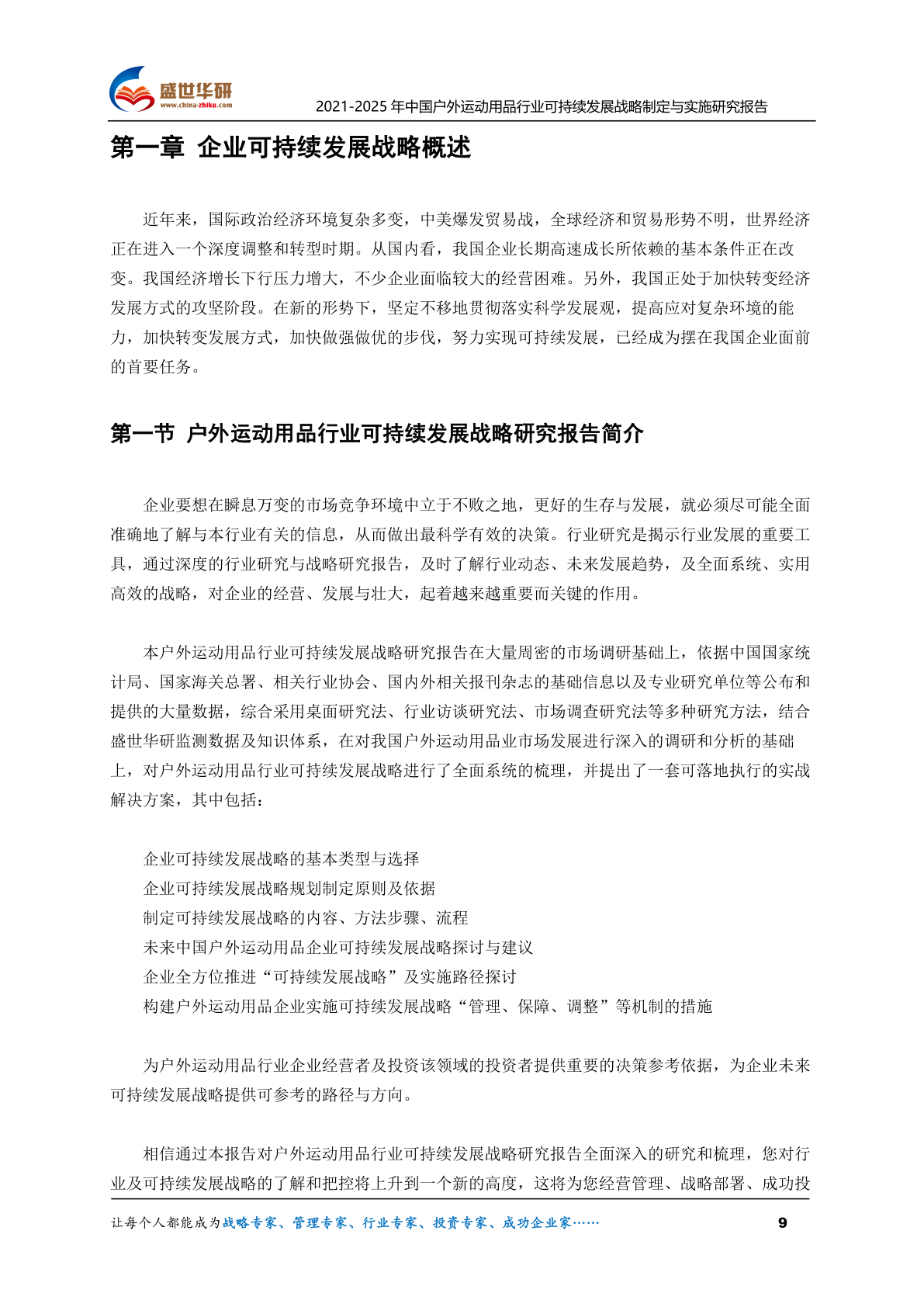 盛世华研
www.china-zhiku.com
2021-2025 年中国户外运动用品行业可持续发展战略制定与实施研究报告

第一章 企业可持续发展战略概述

近年来，国际政治经济环境复杂多变，中美爆发贸易战，全球经济和贸易形势不明，世界经济正在进入一个深度调整和转型时期。从国内看，我国企业长期高速成长所依赖的基本条件正在改变。我国经济增长下行压力增大，不少企业面临较大的经营困难。另外，我国正处于加快转变经济发展方式的攻坚阶段。在新的形势下，坚定不移地贯彻落实科学发展观，提高应对复杂环境的能力，加快转变发展方式，加快做强做优的步伐，努力实现可持续发展，已经成为摆在我国企业面前的首要任务。

第一节 户外运动用品行业可持续发展战略研究报告简介

企业要想在瞬息万变的市场竞争环境中立于不败之地，更好的生存与发展，就必须尽可能全面准确地了解与本行业有关的信息，从而做出最科学有效的决策。行业研究是揭示行业发展的重要工具，通过深度的行业研究与战略研究报告，及时了解行业动态、未来发展趋势，及全面系统、实用高效的战略，对企业的经营、发展与壮大，起着越来越重要而关键的作用。

本户外运动用品行业可持续发展战略研究报告在大量周密的市场调研基础上，依据中国国家统计局、国家海关总署、相关行业协会、国内外相关报刊杂志的基础信息以及专业研究单位等公布和提供的大量数据，综合采用桌面研究法、行业访谈研究法、市场调查研究法等多种研究方法，结合盛世华研监测数据及知识体系，在对我国户外运动用品业市场发展进行深入的调研和分析的基础上，对户外运动用品行业可持续发展战略进行了全面系统的梳理，并提出了一套可落地执行的实战解决方案，其中包括：

企业可持续发展战略的基本类型与选择
企业可持续发展战略规划制定原则及依据
制定可持续发展战略的内容、方法步骤、流程
未来中国户外运动用品企业可持续发展战略探讨与建议
企业全方位推进“可持续发展战略”及实施路径探讨
构建户外运动用品企业实施可持续发展战略“管理、保障、调整”等机制的措施

为户外运动用品行业企业经营者及投资该领域的投资者提供重要的决策参考依据，为企业未来可持续发展战略提供可参考的路径与方向。

相信通过本报告对户外运动用品行业可持续发展战略研究报告全面深入的研究和梳理，您对行业及可持续发展战略的了解和把控将上升到一个新的高度，这将为您经营管理、战略部署、成功投

让每个人都能成为战略专家、管理专家、行业专家、投资专家、成功企业家……
9